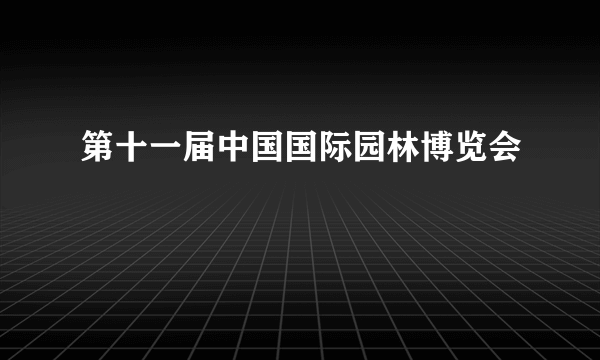 第十一届中国国际园林博览会